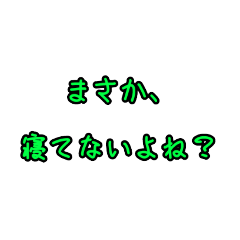 まさか、
寝てないよね？